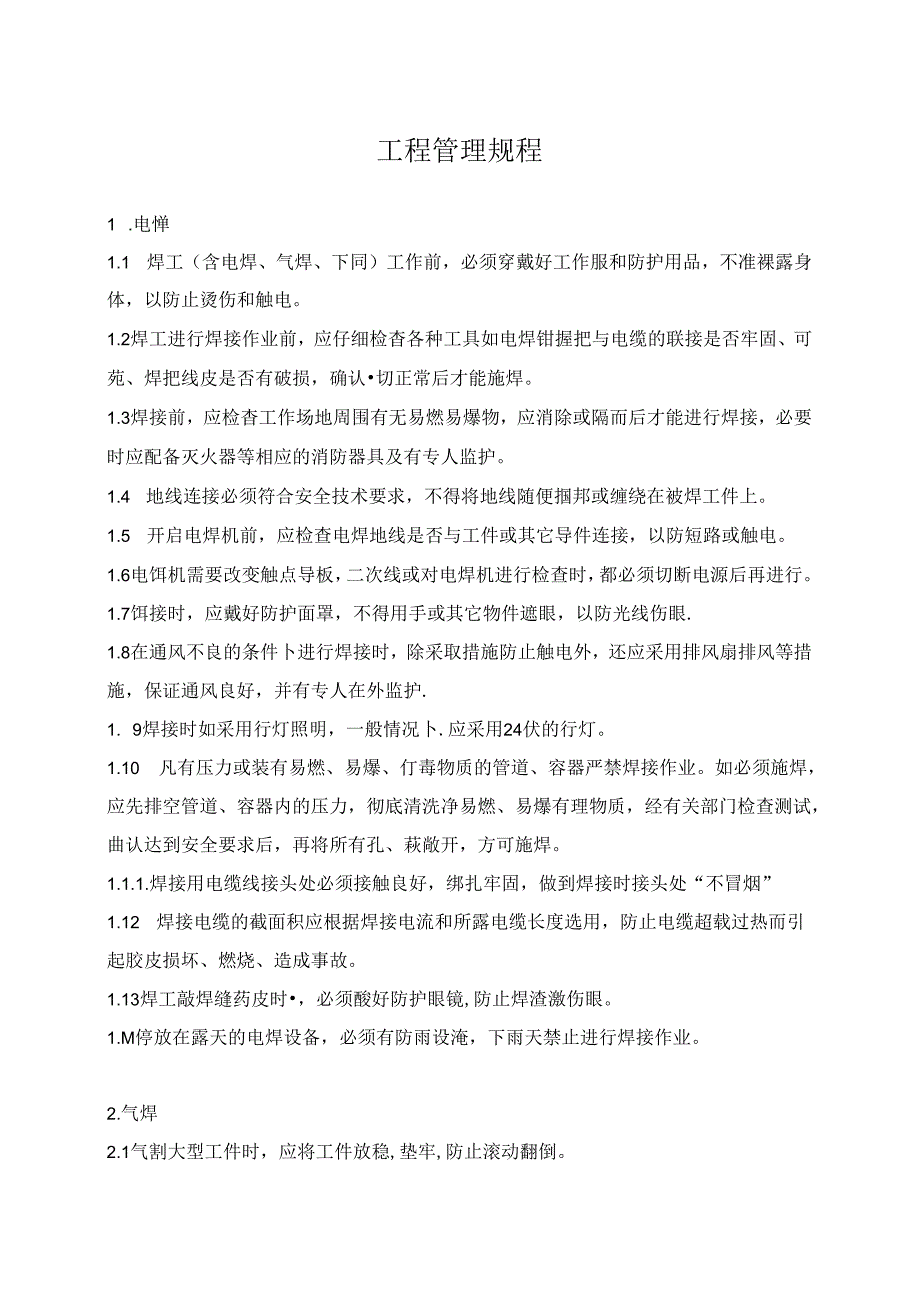 工程管理规程

1 .电惮

1.1 焊工（含电焊、气焊、下同）工作前，必须穿戴好工作服和防护用品，不准裸露身体，以防止烫伤和触电。

1.2焊工进行焊接作业前，应仔细检杳各种工具如电焊钳握把与电缆的联接是否牢固、可苑、焊把线皮是否有破损，确认•切正常后才能施焊。

1.3焊接前，应检杳工作场地周围有无易燃易爆物，应消除或隔而后才能进行焊接，必要时应配备灭火器等相应的消防器具及有专人监护。

1.4 地线连接必须符合安全技术要求，不得将地线随便捆邦或缠绕在被焊工件上。

1.5 开启电焊机前，应检查电焊地线是否与工件或其它导件连接，以防短路或触电。

1.6电饵机需要改变触点导板，二次线或对电焊机进行检查时，都必须切断电源后再进行。

1.7饵接时，应戴好防护面罩，不得用手或其它物件遮眼，以防光线伤眼.

1.8在通风不良的条件卜进行焊接时，除采取措施防止触电外，还应采用排风扇排风等措施，保证通风良好，并有专人在外监护.

1. 9焊接时如采用行灯照明，一般情况卜.应采用24伏的行灯。

1.10 凡有压力或装有易燃、易爆、仃毒物质的管道、容器严禁焊接作业。如必须施焊，应先排空管道、容器内的压力，彻底清洗净易燃、易爆有理物质，经有关部门检查测试，曲认达到安全要求后，再将所有孔、萩敞开，方可施焊。

1.1.1.焊接用电缆线接头处必须接触良好，绑扎牢固，做到焊接时接头处“不冒烟”

1.12 焊接电缆的截面积应根据焊接电流和所露电缆长度选用，防止电缆超载过热而引起胶皮损坏、燃烧、造成事故。

1.13焊工敲焊缝药皮时•，必须酸好防护眼镜,防止焊渣激伤眼。

1.M停放在露天的电焊设备，必须有防雨设淹，下雨天禁止进行焊接作业。

2.气焊

2.1气割大型工件时，应将工件放稳,垫牢,防止滚动翻倒。